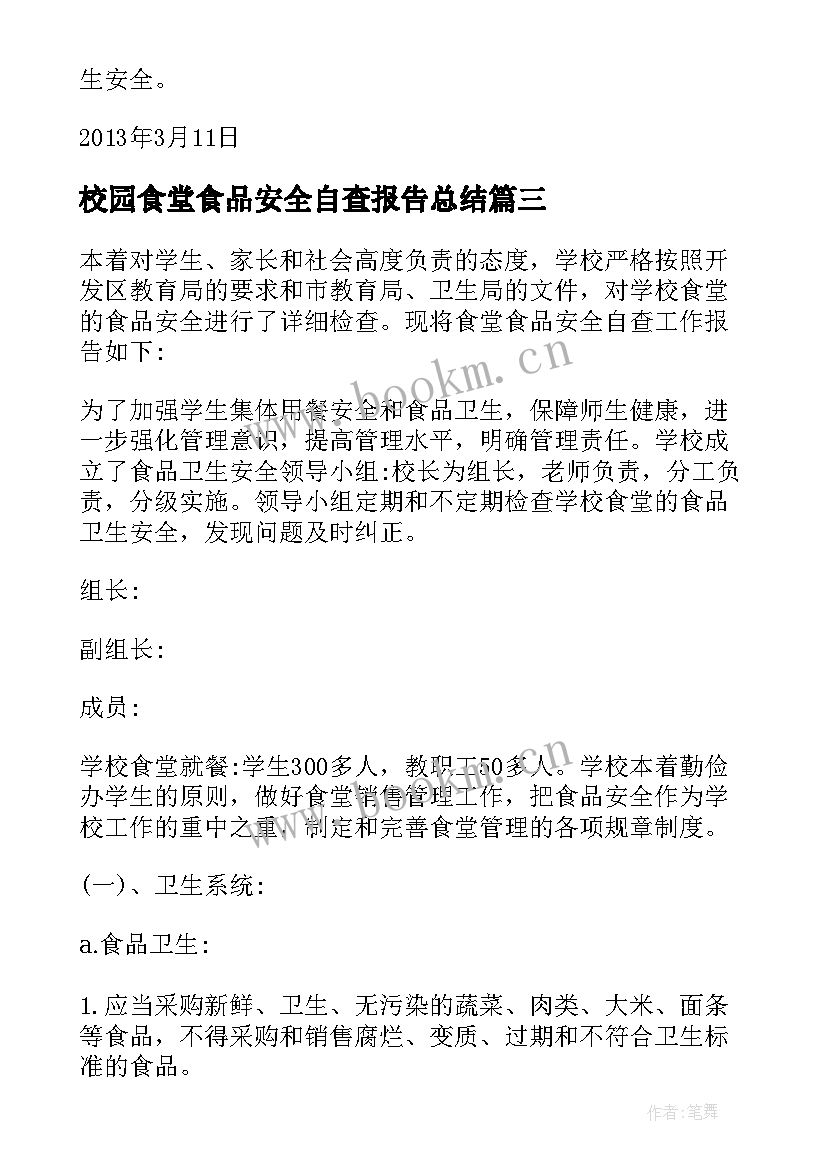 生安全。

2013年3月11日

校园食堂食品安全自查报告总结篇三

本着对学生、家长和社会高度负责的态度，学校严格按照开发区教育局的要求和市教育局、卫生局的文件，对学校食堂的食品安全进行了详细检查。现将食堂食品安全自查工作报告如下:

为了加强学生集体用餐安全和食品卫生，保障师生健康，进一步强化管理意识，提高管理水平，明确管理责任。学校成立了食品卫生安全领导小组:校长为组长，老师负责，分工负责，分级实施。领导小组定期和不定期检查学校食堂的食品卫生安全，发现问题及时纠正。

组长:

副组长:

成员:

学校食堂就餐:学生300多人，教职工50多人。学校本着勤俭办学生的原则，做好食堂销售管理工作，把食品安全作为学校工作的重中之重，制定和完善食堂管理的各项规章制度。

(一)、卫生系统:

a.食品卫生:

1.应当采购新鲜、卫生、无污染的蔬菜、肉类、大米、面条等食品，不得采购和销售腐烂、变质、过期和不符合卫生标准的食品。

www.bookm.cn

www.bookm.cn

作者:笔舞